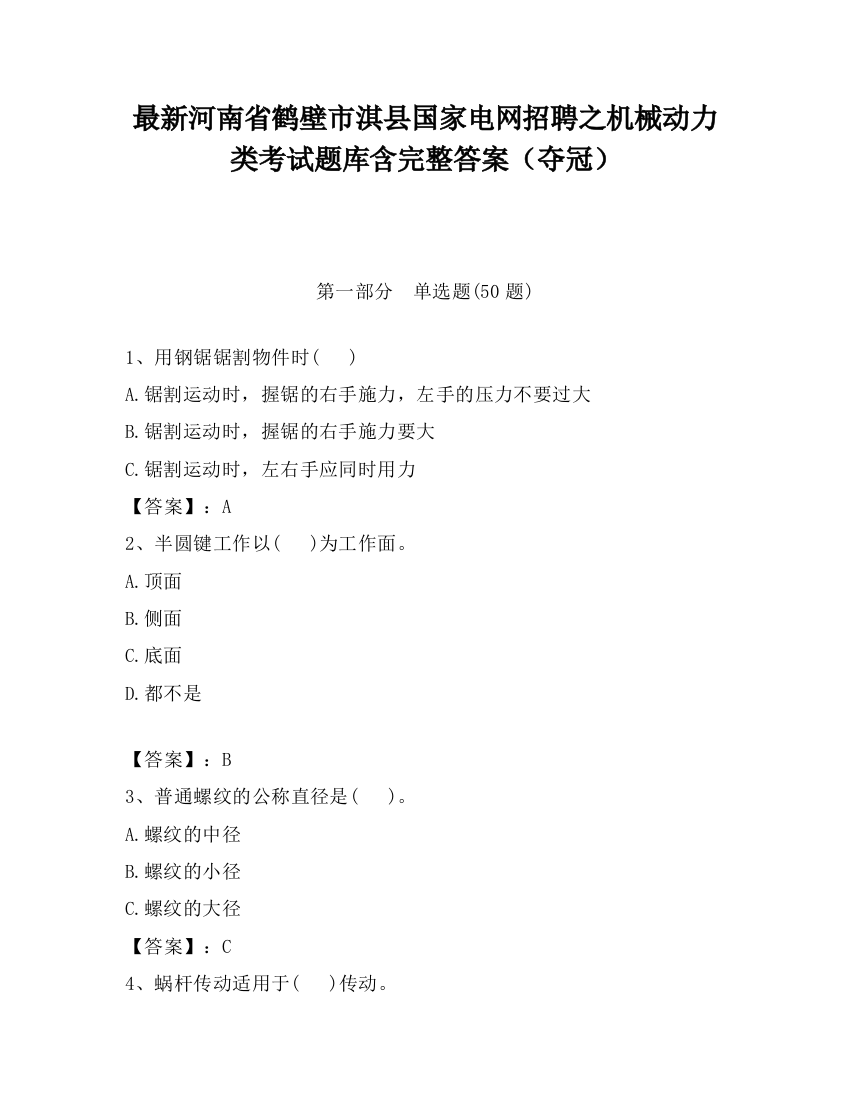 最新河南省鹤壁市淇县国家电网招聘之机械动力类考试题库含完整答案（夺冠）

第一部分　单选题(50 题)

1、用钢锯锯割物件时(　　)

A.锯割运动时，握锯的右手施力，左手的压力不要过大

B.锯割运动时，握锯的右手施力要大

C.锯割运动时，左右手应同时用力

【答案】：A

2、半圆键工作以(　　)为工作面。

A.顶面

B.侧面

C.底面

D.都不是

【答案】：B

3、普通螺纹的公称直径是(　　)。

A.螺纹的中径

B.螺纹的小径

C.螺纹的大径

【答案】：C

4、蜗杆传动适用于(　　)传动。